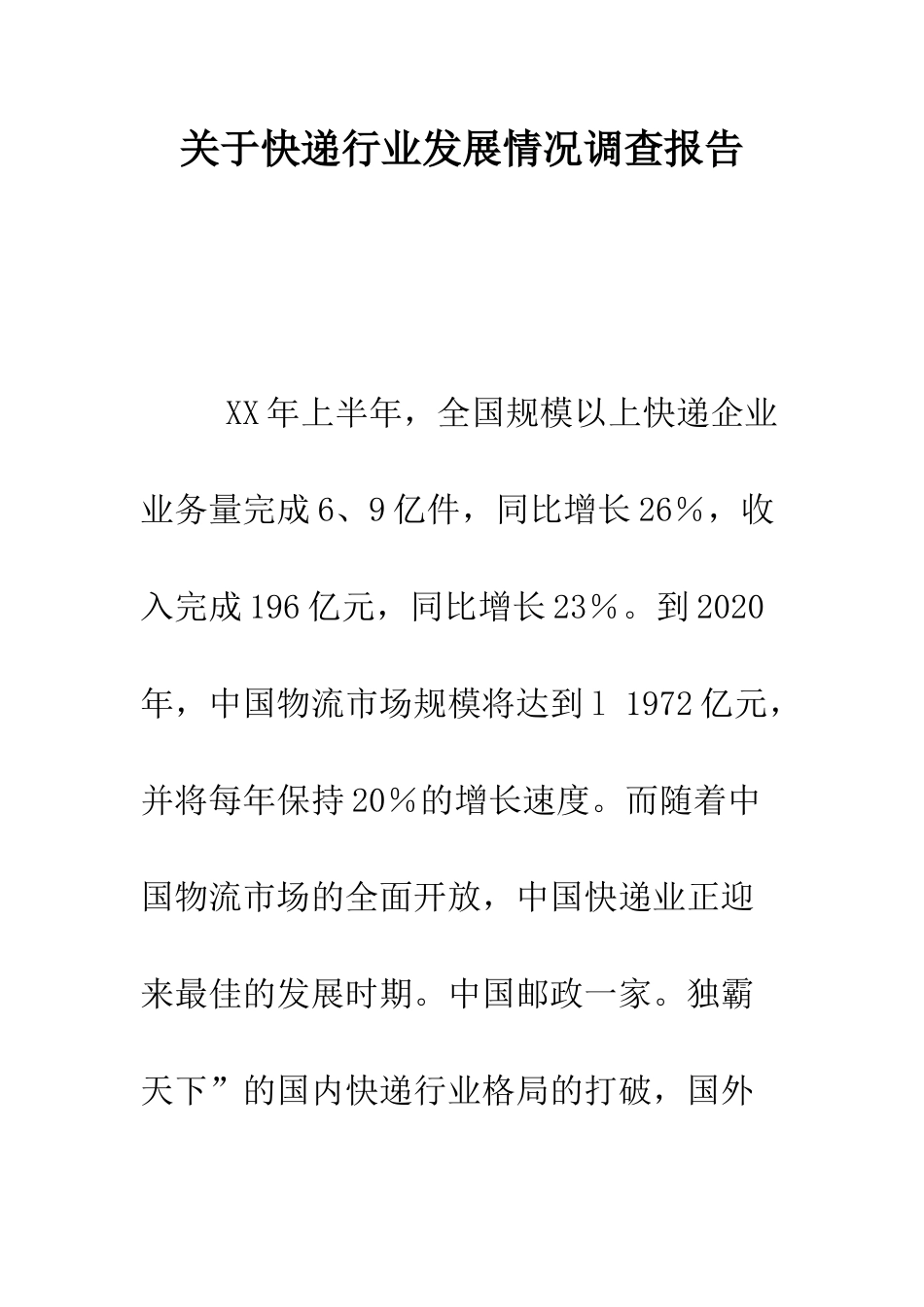 关于快递行业发展情况调查报告

XX年上半年，全国规模以上快递企业业务量完成6、9亿件，同比增长26%，收入完成196亿元，同比增长23%。到2020年，中国物流市场规模将达到1 1972亿元，并将每年保持20%的增长速度。而随着中国物流市场的全面开放，中国快递业正迎来最佳的发展时期。中国邮政一家。独霸天下”的国内快递行业格局的打破，国外